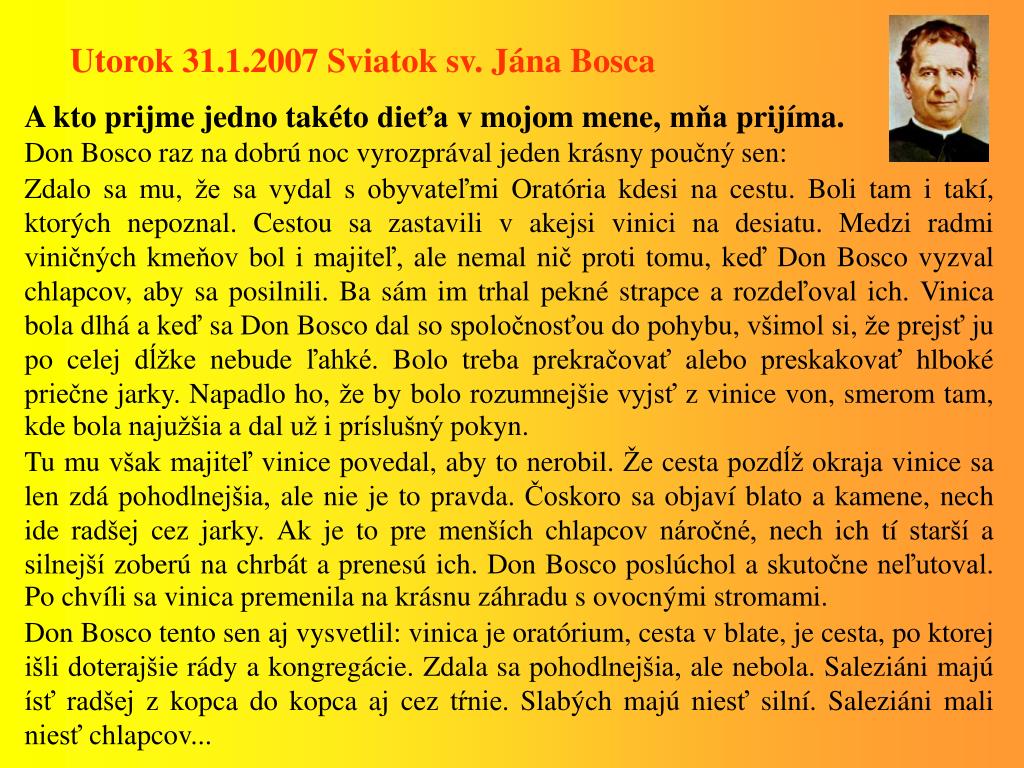 Utorok 31.1.2007 Sviatok sv. Jána Bosca

A kto prijme jedno takéto dieťa v mojom mene, mňa prijíma.

Don Bosco raz na dobrú noc vyrozprával jeden krásny poučný sen:

Zdalo sa mu, že sa vydal s obyvateľmi Oratória kdesi na cestu. Boli tam i takí, ktorých nepoznal. Cestou sa zastavili v akejsi vinici na desiatu. Medzi radmi viničných kmeňov bol i majiteľ, ale nemal nič proti tomu, keď Don Bosco vyzval chlapcov, aby sa posilnili. Ba sám im trhal pekné strapce a rozdeľoval ich. Vinica bola dlhá a keď sa Don Bosco dal so spoločnosťou do pohybu, všimol si, že prejsť ju po celej dĺžke nebude ľahké. Bolo treba prekračovať alebo preskakovať hlboké priečne jarky. Napadlo ho, že by bolo rozumnejšie vyjsť z vinice von, smerom tam, kde bola najužšia a dal už i príslušný pokyn.

Tu mu však majiteľ vinice povedal, aby to nerobil. Že cesta pozdĺž okraja vinice sa len zdá pohodlnejšia, ale nie je to pravda. Čoskoro sa objaví blato a kamene, nech ide radšej cez jarky. Ak je to pre menších chlapcov náročné, nech ich tí starší a silnejší zoberú na chrbát a prenesú ich. Don Bosco poslúchol a skutočne neľutoval. Po chvíli sa vinica premenila na krásnu záhradu s ovocnými stromami.

Don Bosco tento sen aj vysvetlil: vinica je oratórium, cesta v blate, je cesta, po ktorej išli doterajšie rády a kongregácie. Zdala sa pohodlnejšia, ale nebola. Saleziáni majú ísť radšej z kopca do kopca aj cez tŕnie. Slabých majú niesť silní. Saleziáni mali niesť chlapcov...